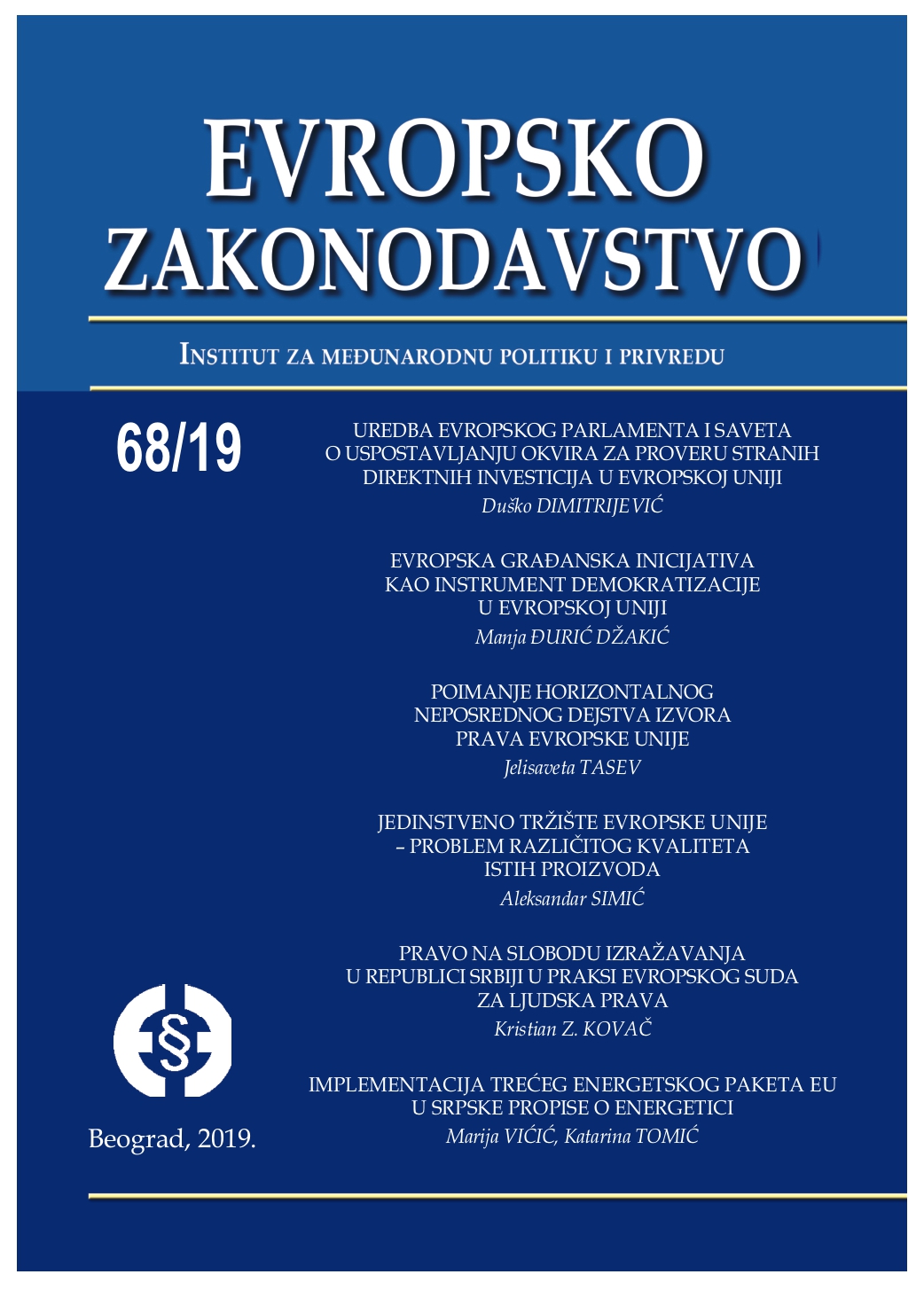 EVROPSKO ZAKONODAVSTVO

INSTITUT ZA MEĐUNARODNU POLITIKU I PRIVREDU

68/19

UREDBA EVROPSKOG PARLAMENTA I SAVETA O USPOSTAVLJANJU OKVIRA ZA PROVERU STRANIH DIREKTNIH INVESTICIJA U EVROPSKOJ UNIJI
Duško DIMITRIJEVIĆ

EVROPSKA GRAĐANSKA INICIJATIVA KAO INSTRUMENT DEMOKRATIZACIJE U EVROPSKOJ UNIJI
Manja ĐURIĆ DŽAKIĆ

POIMANJE HORIZONTALNOG NEPOSREDNOG DEJSTVA IZVORA PRAVA EVROPSKE UNIJE
Jelisaveta TASEV

JEDINSTVENO TRŽIŠTE EVROPSKE UNIJE – PROBLEM RAZLIČITOG KVALITETA ISTIH PROIZVODA
Aleksandar SIMIĆ

PRAVO NA SLOBODU IZRAŽAVANJA U REPUBLICI SRBIJI U PRAKSI EVROPSKOG SUDA ZA LJUDSKA PRAVA
Kristian Z. KOVAČ

IMPLEMENTACIJA TREĆEG ENERGETSKOG PAKETA EU U SRPSKE PROPISE O ENERGETICI
Marija VIĆIĆ, Katarina TOMIĆ

§

Beograd, 2019.